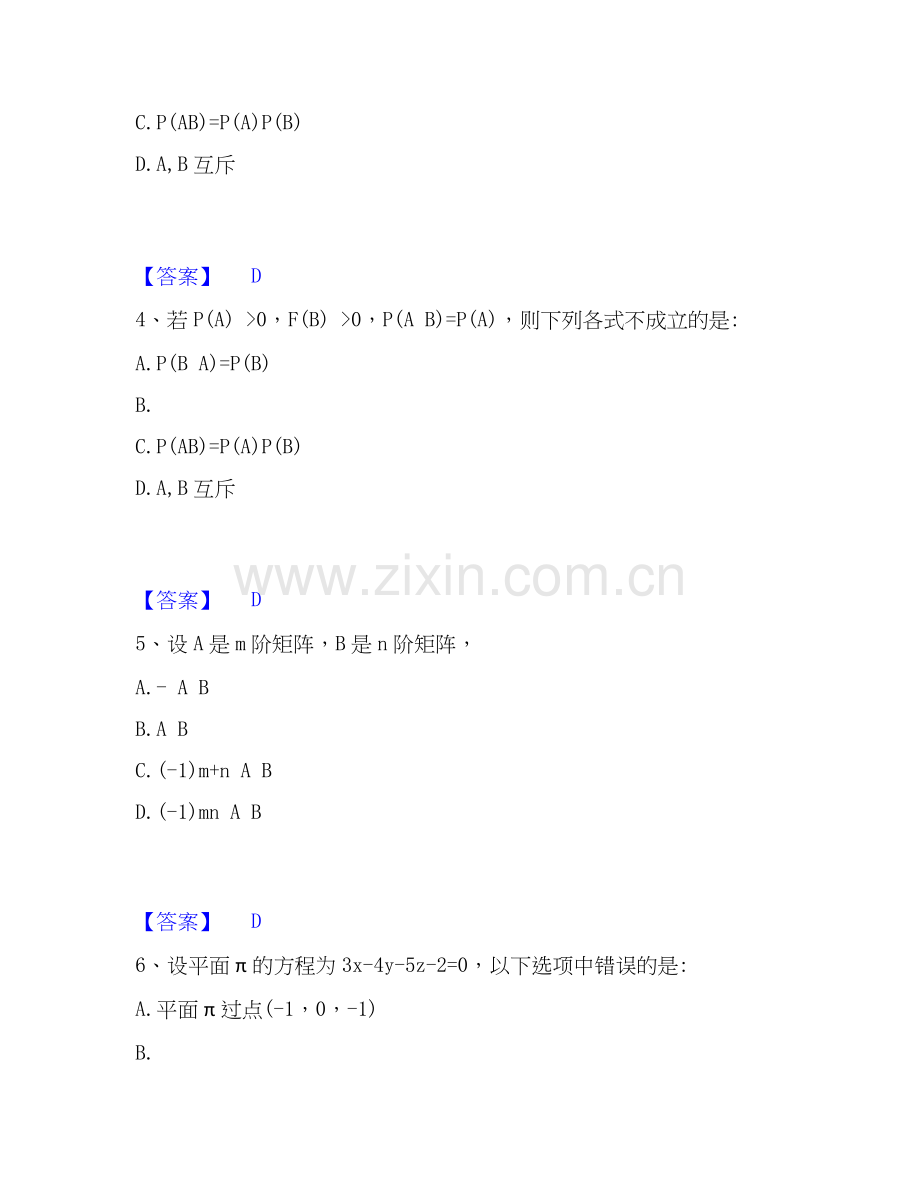 C.P(AB)=P(A)P(B)

D.A,B互斥

【答案】 D

4、若P(A) >0，F(B) >0，P(A B)=P(A)，则下列各式不成立的是:

A.P(B A)=P(B)

B.

C.P(AB)=P(A)P(B)

D.A,B互斥

【答案】 D

5、设A是m阶矩阵，B是n阶矩阵，

A.- A B

B.A B

C.(-1)m+n A B

D.(-1)mn A B

【答案】 D

6、设平面π的方程为3x-4y-5z-2=0，以下选项中错误的是:

A.平面π过点(-1，0，-1)

B.

www.zixin.com.cn